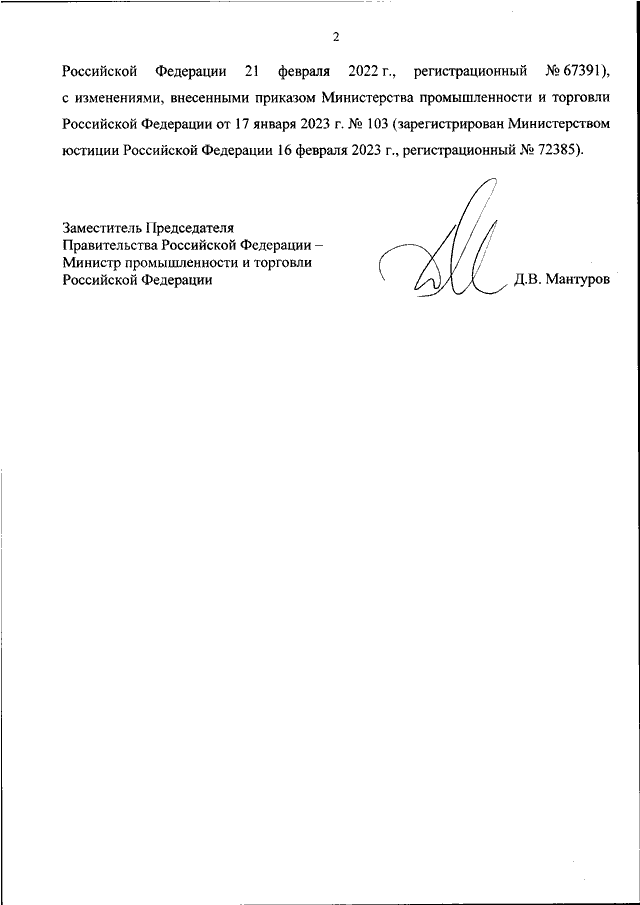 2

Российской Федерации 21 февраля 2022 г., регистрационный № 67391), с изменениями, внесенными приказом Министерства промышленности и торговли Российской Федерации от 17 января 2023 г. № 103 (зарегистрирован Министерством юстиции Российской Федерации 16 февраля 2023 г., регистрационный № 72385).

Заместитель Председателя Правительства Российской Федерации – Министр промышленности и торговли Российской Федерации

Д.В. Мантуров